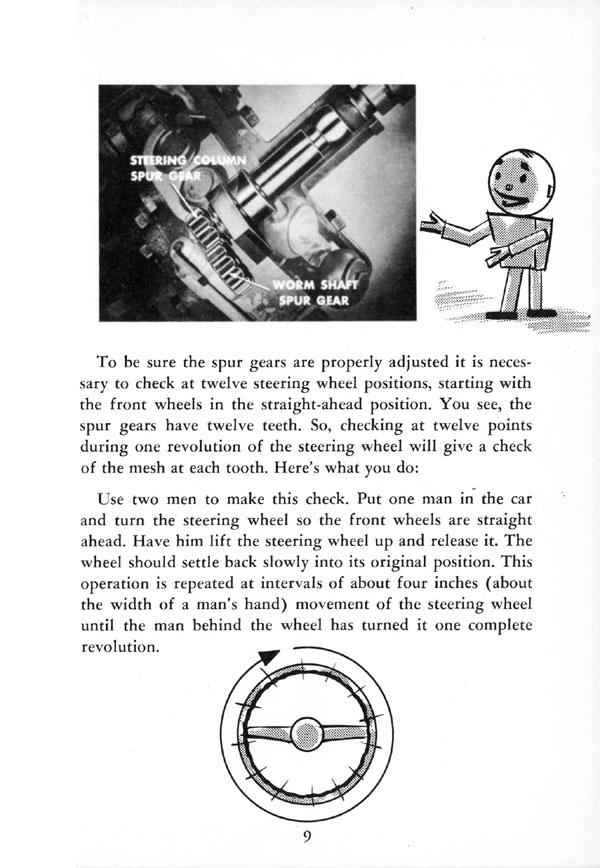 STEERING COLUMN SPUR GEAR

WORM SHAFT SPUR GEAR

To be sure the spur gears are properly adjusted it is necessary to check at twelve steering wheel positions, starting with the front wheels in the straight-ahead position. You see, the spur gears have twelve teeth. So, checking at twelve points during one revolution of the steering wheel will give a check of the mesh at each tooth. Here's what you do:

Use two men to make this check. Put one man in the car and turn the steering wheel so the front wheels are straight ahead. Have him lift the steering wheel up and release it. The wheel should settle back slowly into its original position. This operation is repeated at intervals of about four inches (about the width of a man's hand) movement of the steering wheel until the man behind the wheel has turned it one complete revolution.

9